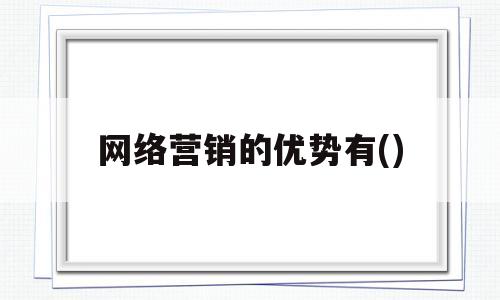 网络营销的优势有()